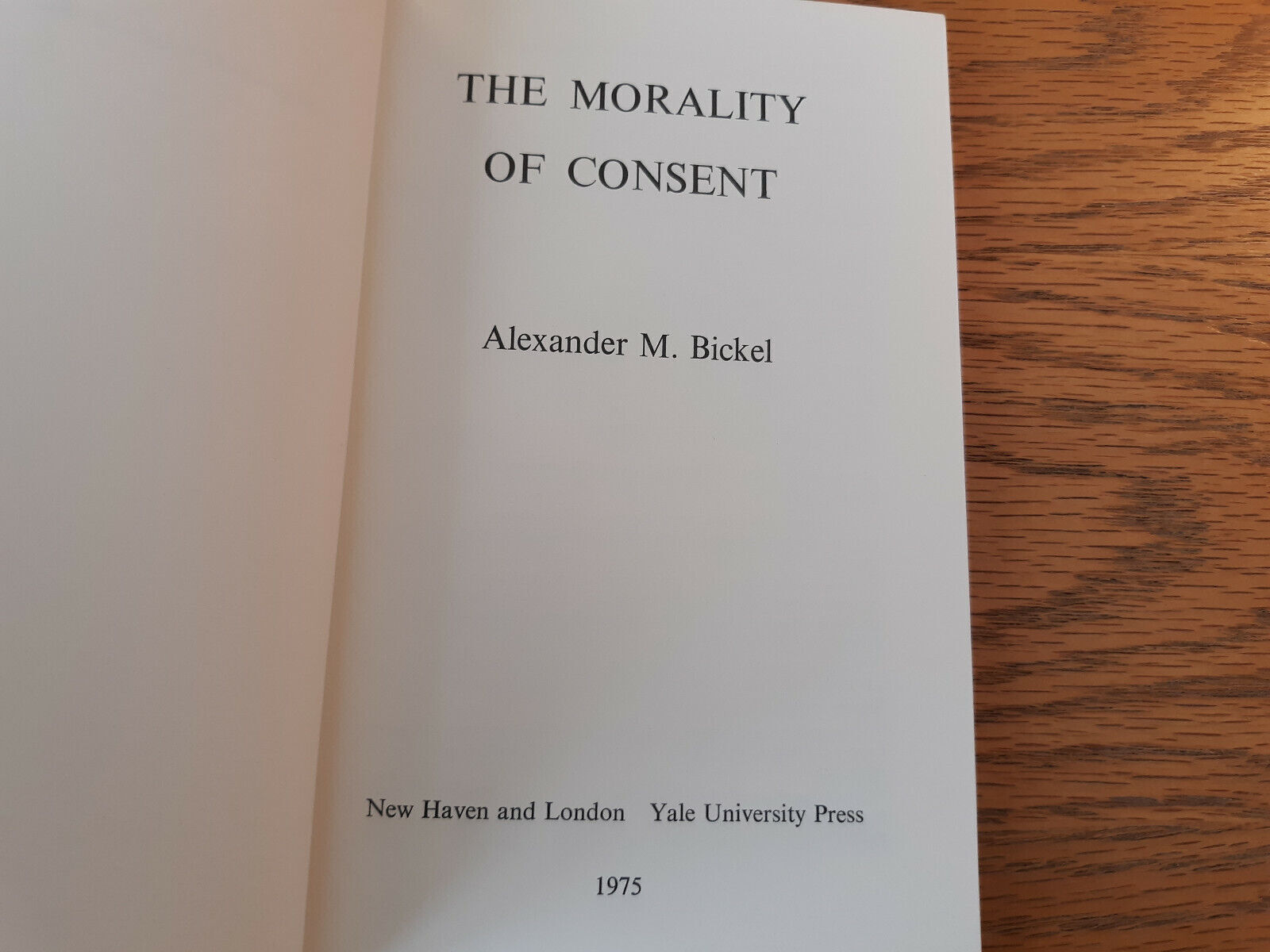 THE MORALITY
OF CONSENT

Alexander M. Bickel

New Haven and London   Yale University Press

1975